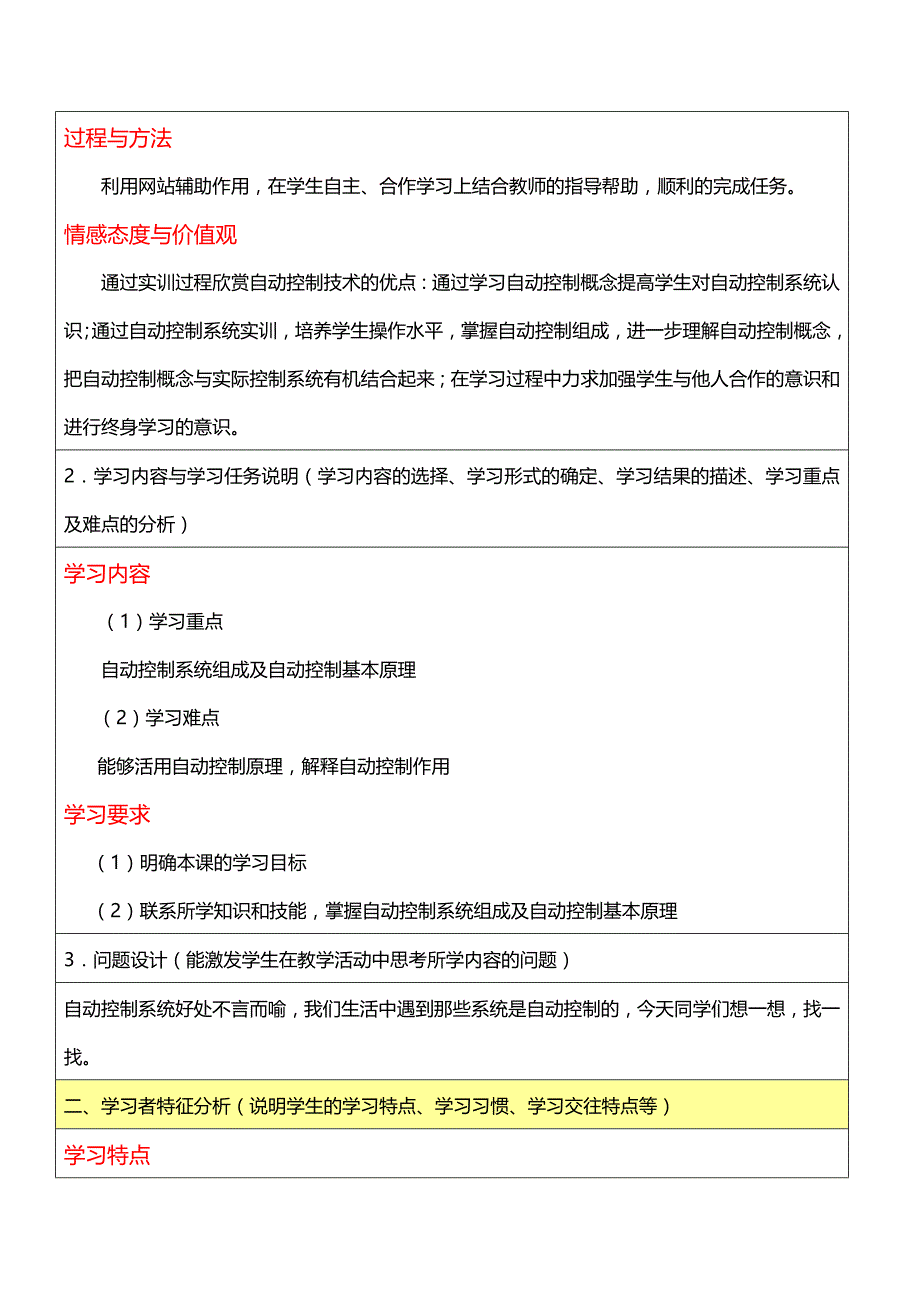 过程与方法

利用网站辅助作用，在学生自主、合作学习上结合教师的指导帮助，顺利的完成任务。

情感态度与价值观

通过实训过程欣赏自动控制技术的优点：通过学习自动控制概念提高学生对自动控制系统认识;通过自动控制系统实训，培养学生操作水平，掌握自动控制组成，进一步理解自动控制概念，把自动控制概念与实际控制系统有机结合起来；在学习过程中力求加强学生与他人合作的意识和进行终身学习的意识。

2．学习内容与学习任务说明（学习内容的选择、学习形式的确定、学习结果的描述、学习重点及难点的分析）

学习内容

（1）学习重点

自动控制系统组成及自动控制基本原理

（2）学习难点

能够活用自动控制原理，解释自动控制作用

学习要求

（1）明确本课的学习目标

（2）联系所学知识和技能，掌握自动控制系统组成及自动控制基本原理

3．问题设计（能激发学生在教学活动中思考所学内容的问题）

自动控制系统好处不言而喻，我们生活中遇到那些系统是自动控制的，今天同学们想一想，找一找。

二、学习者特征分析（说明学生的学习特点、学习习惯、学习交往特点等）

学习特点